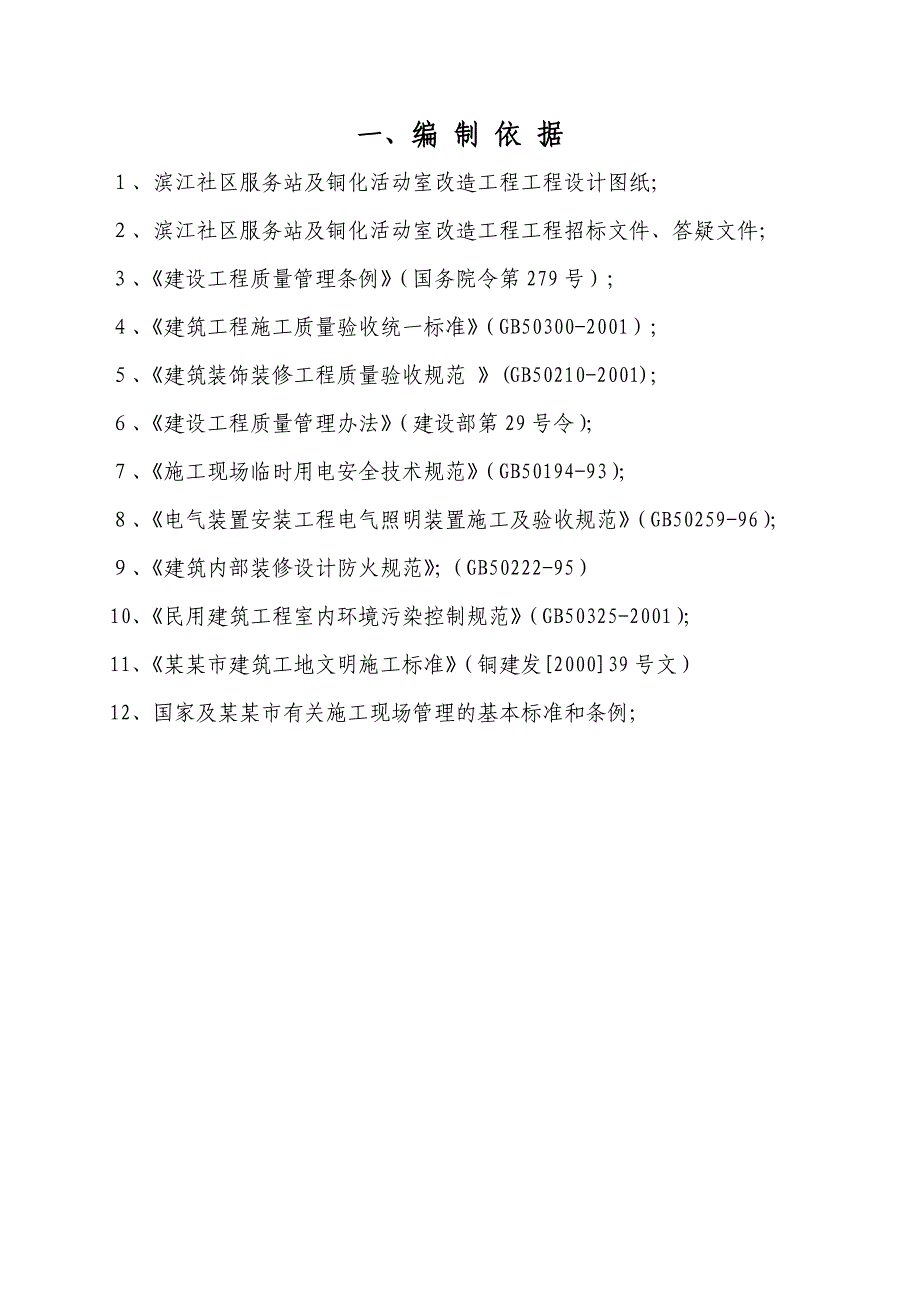 一、编 制 依 据

1、滨江社区服务站及铜化活动室改造工程工程设计图纸;

2、滨江社区服务站及铜化活动室改造工程工程招标文件、答疑文件;

3、《建设工程质量管理条例》(国务院令第279号);

4、《建筑工程施工质量验收统一标准》(GB50300-2001);

5、《建筑装饰装修工程质量验收规范 》(GB50210-2001);

6、《建设工程质量管理办法》(建设部第29号令);

7、《施工现场临时用电安全技术规范》(GB50194-93);

8、《电气装置安装工程电气照明装置施工及验收规范》(GB50259-96);

9、《建筑内部装修设计防火规范》;(GB50222-95)

10、《民用建筑工程室内环境污染控制规范》(GB50325-2001);

11、《某某市建筑工地文明施工标准》(铜建发[2000]39号文)

12、国家及某某市有关施工现场管理的基本标准和条例;